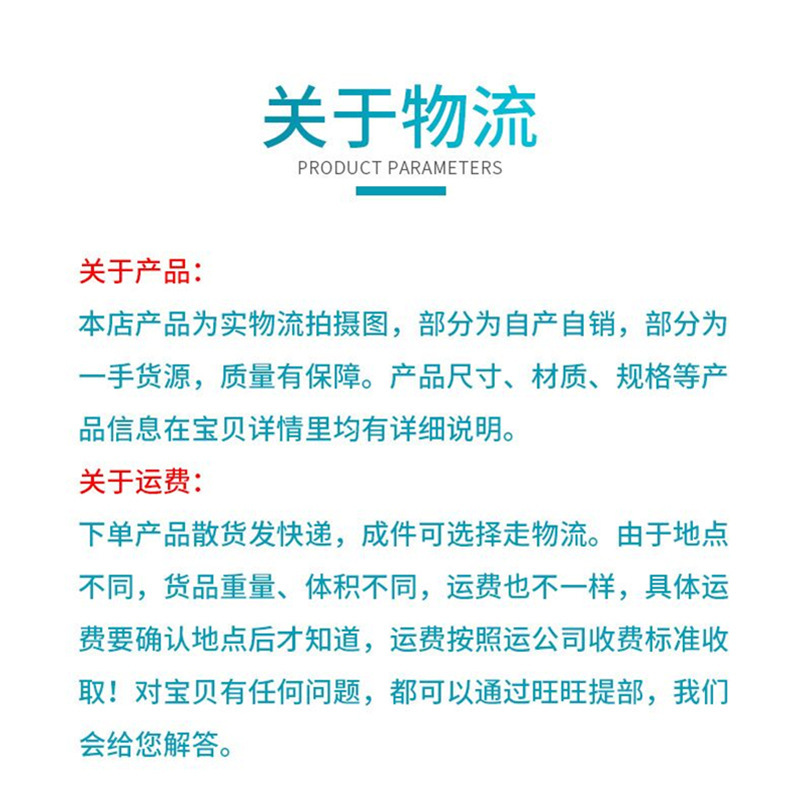 关于物流

PRODUCT PARAMETERS

关于产品：

本店产品为实物流拍摄图，部分为自产自销，部分为一手货源，质量有保障。产品尺寸、材质、规格等产品信息在宝贝详情里均有详细说明。

关于运费：

下单产品散货发快递，成件可选择走物流。由于地点不同，货品重量、体积不同，运费也不一样，具体运费要确认地点后才知道，运费按照运公司收费标准收取！对宝贝有任何问题，都可以通过旺旺提部，我们会给您解答。